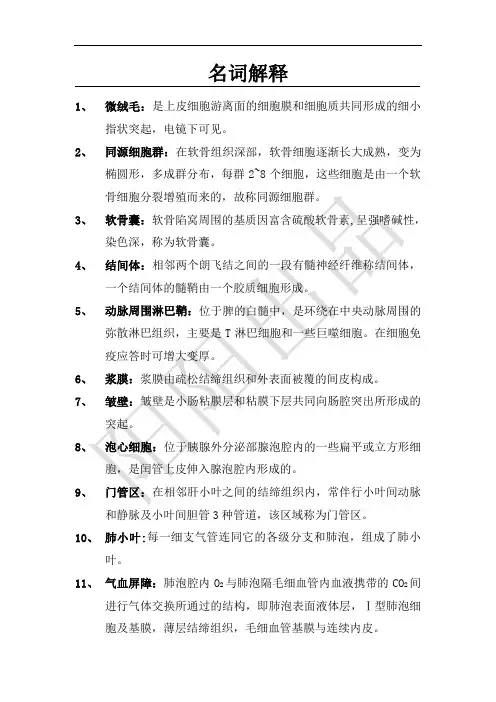 名词解释

1、 微绒毛：是上皮细胞游离面的细胞膜和细胞质共同形成的细小指状突起，电镜下可见。

2、 同源细胞群：在软骨组织深部，软骨细胞逐渐长大成熟，变为椭圆形，多成群分布，每群 2~8 个细胞，这些细胞是由一个软骨细胞分裂增殖而来的，故称同源细胞群。

3、 软骨囊：软骨陷窝周围的基质因富含硫酸软骨素,呈强嗜碱性，染色深，称为软骨囊。

4、 结间体：相邻两个朗飞结之间的一段有髓神经纤维称结间体，一个结间体的髓鞘由一个胶质细胞形成。

5、 动脉周围淋巴鞘：位于脾的白髓中，是环绕在中央动脉周围的弥散淋巴组织，主要是 T 淋巴细胞和一些巨噬细胞。在细胞免疫应答时可增大变厚。

6、 浆膜：浆膜由疏松结缔组织和外表面被覆的间皮构成。

7、 皱壁：皱壁是小肠粘膜层和粘膜下层共同向肠腔突出所形成的突起。

8、 泡心细胞：位于胰腺外分泌部腺泡腔内的一些扁平或立方形细胞，是闰管上皮伸入腺泡腔内形成的。

9、 门管区：在相邻肝小叶之间的结缔组织内，常伴行小叶间动脉和静脉及小叶间胆管 3 种管道，该区域称为门管区。

10、 肺小叶:每一细支气管连同它的各级分支和肺泡，组成了肺小叶。

11、 气血屏障：肺泡腔内 $O_2$ 与肺泡隔毛细血管内血液携带的 $CO_2$ 间进行气体交换所通过的结构，即肺泡表面液体层，Ⅰ型肺泡细胞及基膜，薄层结缔组织，毛细血管基膜与连续内皮。